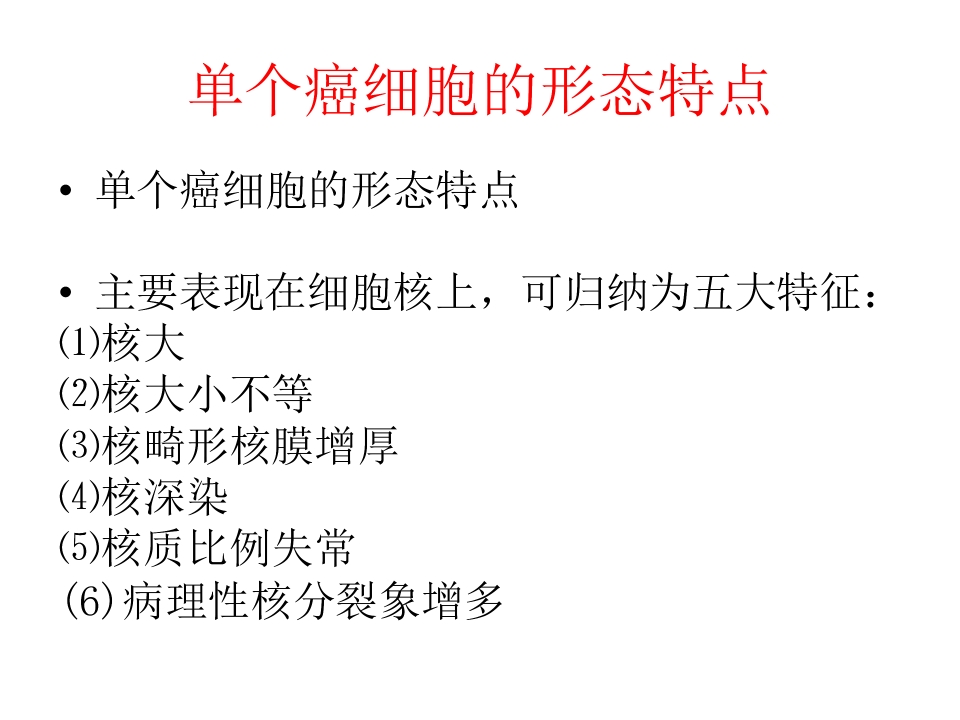 单个癌细胞的形态特点

• 单个癌细胞的形态特点

• 主要表现在细胞核上，可归纳为五大特征：
⑴核大
⑵核大小不等
⑶核畸形核膜增厚
⑷核深染
⑸核质比例失常
(6)病理性核分裂象增多